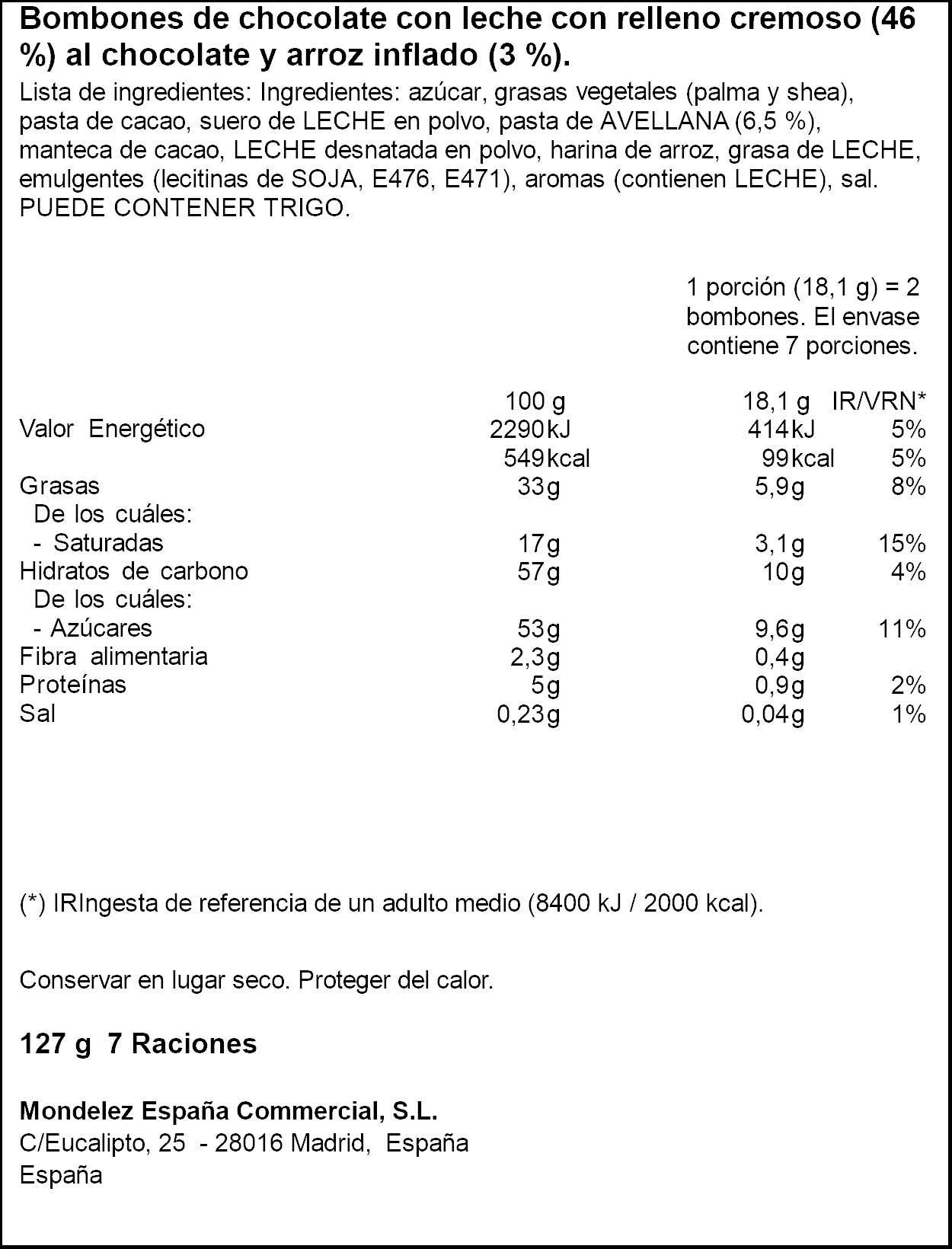 Bombones de chocolate con leche con relleno cremoso (46 %) al chocolate y arroz inflado (3 %).

Lista de ingredientes: Ingredientes: azúcar, grasas vegetales (palma y shea), pasta de cacao, suero de LECHE en polvo, pasta de AVELLANA (6,5 %), manteca de cacao, LECHE desnatada en polvo, harina de arroz, grasa de LECHE, emulgentes (lecitinas de SOJA, E476, E471), aromas (contienen LECHE), sal. PUEDE CONTENER TRIGO.

1 porción (18,1 g) = 2 bombones. El envase contiene 7 porciones.

| | 100 g | 18,1 g | IR/VRN* |
|---|---|---|---|
| Valor Energético | 2290 kJ | 414 kJ | 5% |
| | 549 kcal | 99 kcal | 5% |
| Grasas | 33 g | 5,9 g | 8% |
| De los cuáles: | | | |
| - Saturadas | 17 g | 3,1 g | 15% |
| Hidratos de carbono | 57 g | 10 g | 4% |
| De los cuáles: | | | |
| - Azúcares | 53 g | 9,6 g | 11% |
| Fibra alimentaria | 2,3 g | 0,4 g | |
| Proteínas | 5 g | 0,9 g | 2% |
| Sal | 0,23 g | 0,04 g | 1% |

(*) IRIngesta de referencia de un adulto medio (8400 kJ / 2000 kcal).

Conservar en lugar seco. Proteger del calor.

127 g 7 Raciones

Mondelez España Commercial, S.L.
C/Eucalipto, 25 - 28016 Madrid, España
España